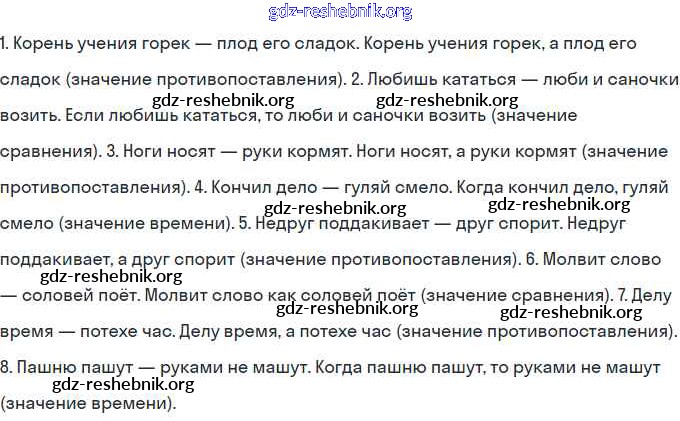 1. Корень учения горек — плод его сладок. Корень учения горек, а плод его сладок (значение противопоставления). 2. Любишь кататься — люби и саночки возить. Если любишь кататься, то люби и саночки возить (значение сравнения). 3. Ноги носят — руки кормят. Ноги носят, а руки кормят (значение противопоставления). 4. Кончил дело — гуляй смело. Когда кончил дело, гуляй смело (значение времени). 5. Недруг поддакивает — друг спорит. Недруг поддакивает, а друг спорит (значение противопоставления). 6. Молвит слово — соловей поёт. Молвит слово как соловей поёт (значение сравнения). 7. Делу время — потехе час. Делу время, а потехе час (значение противопоставления).

8. Пашню пашут — руками не машут. Когда пашню пашут, то руками не машут (значение времени).

gdz-reshebnik.org